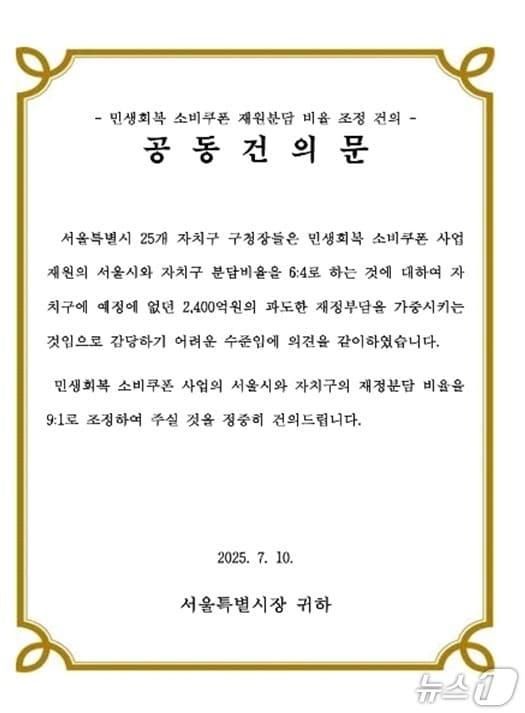 - 민생회복 소비쿠폰 재원분담 비율 조정 건의 -

공 동 건 의 문

서울특별시 25개 자치구 구청장들은 민생회복 소비쿠폰 사업 재원의 서울시와 자치구 분담비율을 6:4로 하는 것에 대하여 자치구에 예정에 없던 2,400억원의 과도한 재정부담을 가중시키는 것임으로 감당하기 어려운 수준임에 의견을 같이하였습니다.

민생회복 소비쿠폰 사업의 서울시와 자치구의 재정분담 비율을 9:1로 조정하여 주실 것을 정중히 건의드립니다.

2025. 7. 10.

서울특별시장 귀하

뉴스1